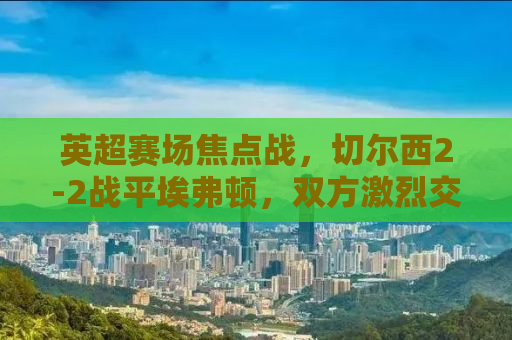 英超赛场焦点战，切尔西2-2战平埃弗顿，双方激烈交